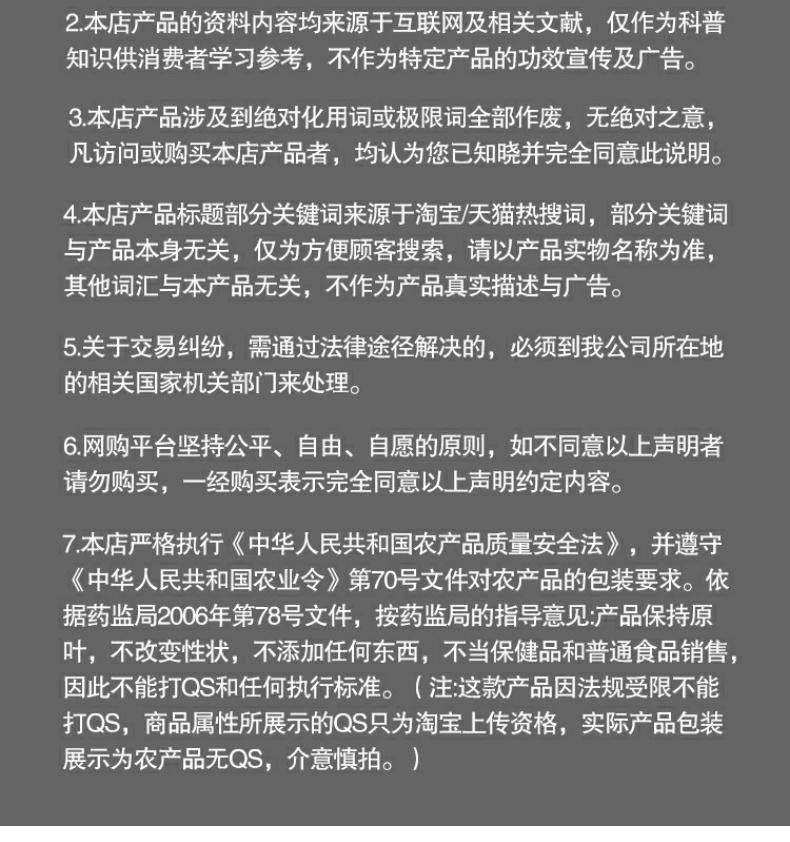 2.本店产品的资料内容均来源于互联网及相关文献，仅作为科普知识供消费者学习参考，不作为特定产品的功效宣传及广告。

3.本店产品涉及到绝对化用词或极限词全部作废，无绝对之意，凡访问或购买本店产品者，均认为您已知晓并完全同意此说明。

4.本店产品标题部分关键词来源于淘宝/天猫热搜词，部分关键词与产品本身无关，仅为方便顾客搜索，请以产品实物名称为准，其他词汇与本产品无关，不作为产品真实描述与广告。

5.关于交易纠纷，需通过法律途径解决的，必须到我公司所在地的相关国家机关部门来处理。

6.网购平台坚持公平、自由、自愿的原则，如不同意以上声明者请勿购买，一经购买表示完全同意以上声明约定内容。

7.本店严格执行《中华人民共和国农产品质量安全法》，并遵守《中华人民共和国农业令》第70号文件对农产品的包装要求。依据药监局2006年第78号文件，按药监局的指导意见:产品保持原叶，不改变性状，不添加任何东西，不当保健品和普通食品销售，因此不能打QS和任何执行标准。（注:这款产品因法规受限不能打QS，商品属性所展示的QS只为淘宝上传资格，实际产品包装展示为农产品无QS，介意慎拍。）